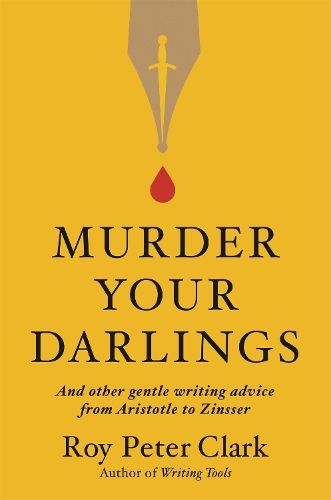 MURDER YOUR DARLINGS

And other gentle writing advice from Aristotle to Zinsser

Roy Peter Clark

Author of Writing Tools